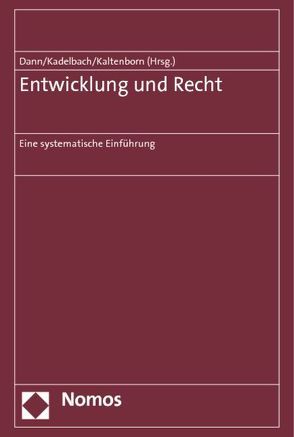 Dann/Kadelbach/Kaltenborn (Hrsg.)

Entwicklung und Recht

Eine systematische Einführung

Nomos